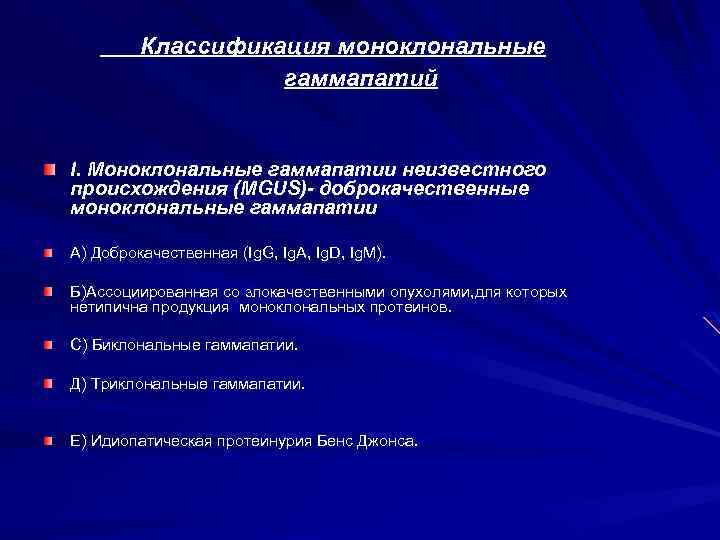 Классификация моноклональные гаммапатий

I. Моноклональные гаммапатии неизвестного происхождения (MGUS)- доброкачественные моноклональные гаммапатии

А) Доброкачественная (IgG, IgA, IgD, IgM).

Б)Ассоциированная со злокачественными опухолями,для которых нетипична продукция моноклональных протеинов.

С) Биклональные гаммапатии.

Д) Триклональные гаммапатии.

Е) Идиопатическая протеинурия Бенс Джонса.